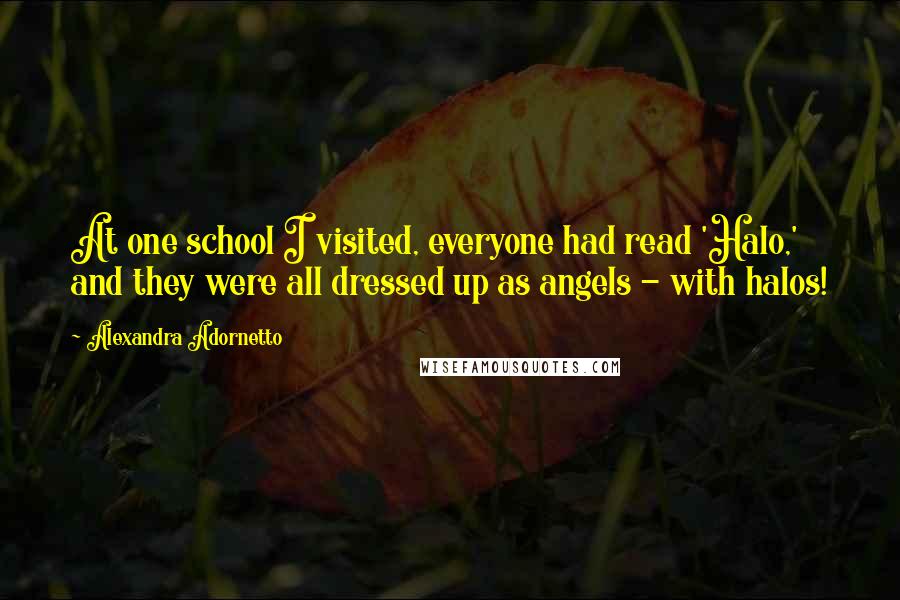 At one school I visited, everyone had read 'Halo,' and they were all dressed up as angels - with halos!

- Alexandra Adornetto

WISEFAMOUSQUOTES.COM